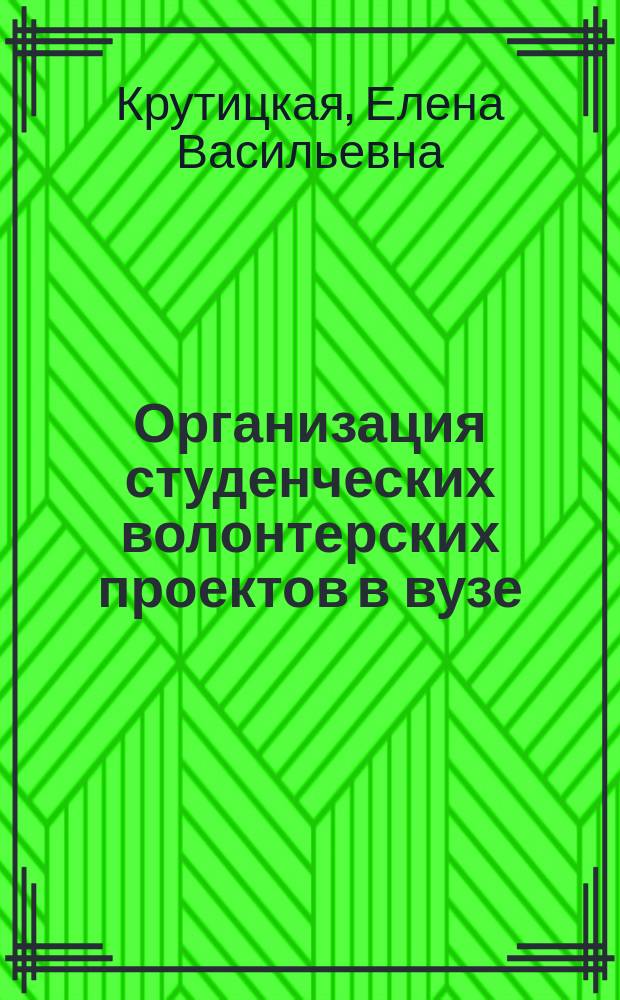 Крутицкая, Елена Васильевна

Организация студенческих волонтерских проектов в вузе